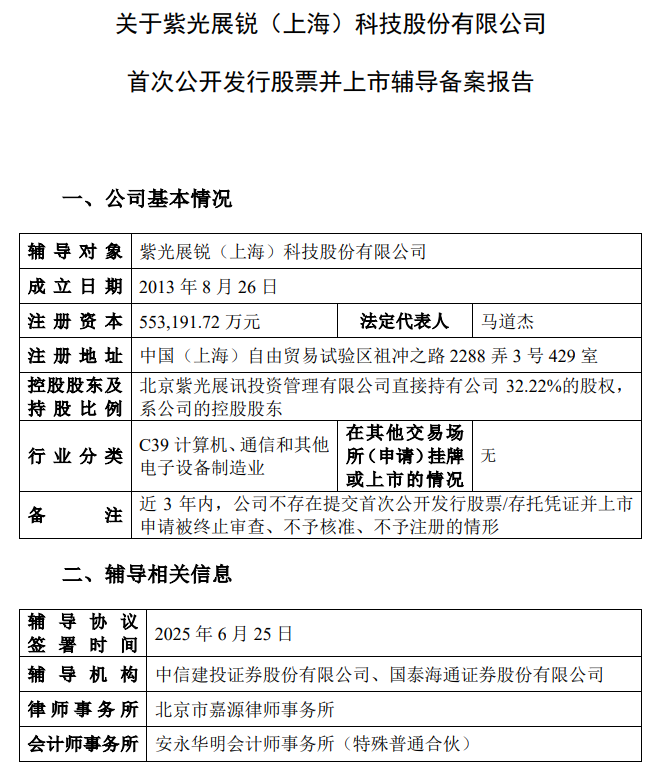 关于紫光展锐（上海）科技股份有限公司

首次公开发行股票并上市辅导备案报告

一、公司基本情况

| 辅导对象 | 紫光展锐（上海）科技股份有限公司 | | |
|---|---|---|---|
| 成立日期 | 2013 年 8 月 26 日 | | |
| 注册资本 | 553,191.72 万元 | 法定代表人 | 马道杰 |
| 注册地址 | 中国（上海）自由贸易试验区祖冲之路 2288 弄 3 号 429 室 | | |
| 控股股东及持股比例 | 北京紫光展讯投资管理有限公司直接持有公司 32.22%的股权，系公司的控股股东 | | |
| 行业分类 | C39 计算机、通信和其他电子设备制造业 | 在其他交易场所（申请）挂牌或上市的情况 | 无 |
| 备注 | 近 3 年内，公司不存在提交首次公开发行股票/存托凭证并上市申请被终止审查、不予核准、不予注册的情形 | | |

二、辅导相关信息

| 辅导协议签署时间 | 2025 年 6 月 25 日 |
|---|---|
| 辅导机构 | 中信建投证券股份有限公司、国泰海通证券股份有限公司 |
| 律师事务所 | 北京市嘉源律师事务所 |
| 会计师事务所 | 安永华明会计师事务所（特殊普通合伙） |